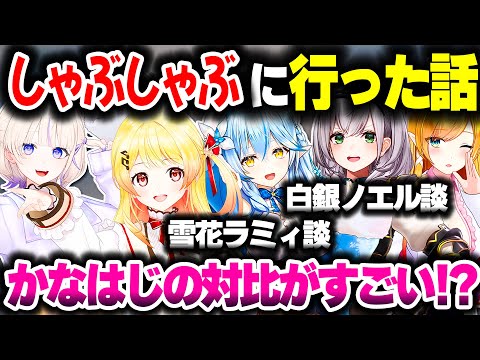 しゃぶしゃぶに行った話

白銀ノエル談

雪花ラミィ談

かなはじの対比がすごい!?